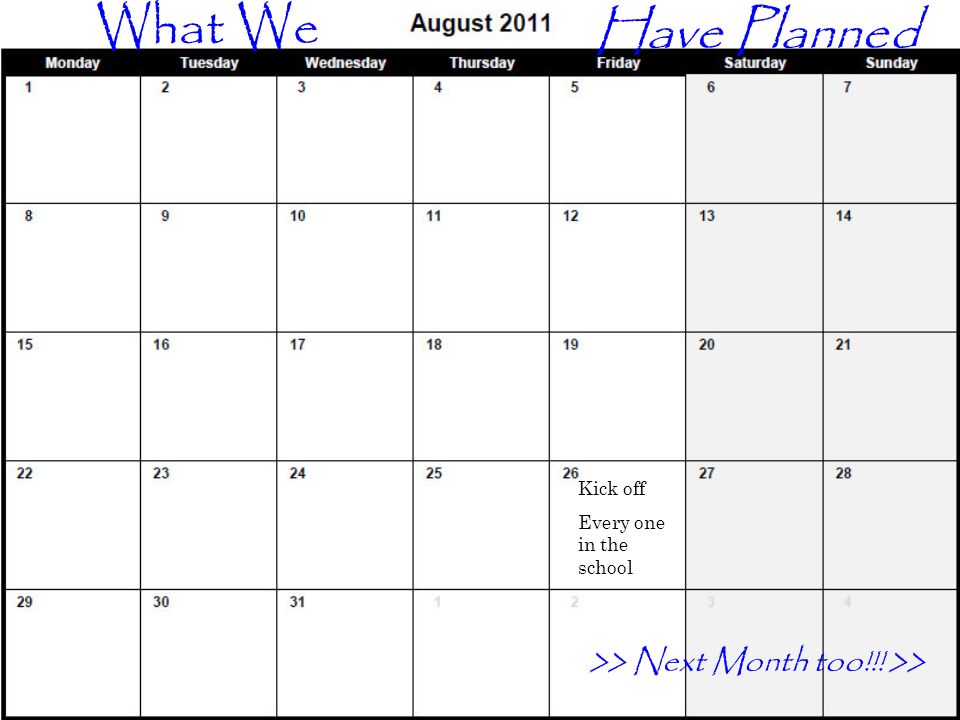 What We August 2011 Have Planned

| Monday | Tuesday | Wednesday | Thursday | Friday | Saturday | Sunday |
|---|---|---|---|---|---|---|
| 1 | 2 | 3 | 4 | 5 | 6 | 7 |
| 8 | 9 | 10 | 11 | 12 | 13 | 14 |
| 15 | 16 | 17 | 18 | 19 | 20 | 21 |
| 22 | 23 | 24 | 25 | 26 Kick off Every one in the school | 27 | 28 |
| 29 | 30 | 31 | 1 | 2 | 3 | 4 |

>> Next Month too!!! >>